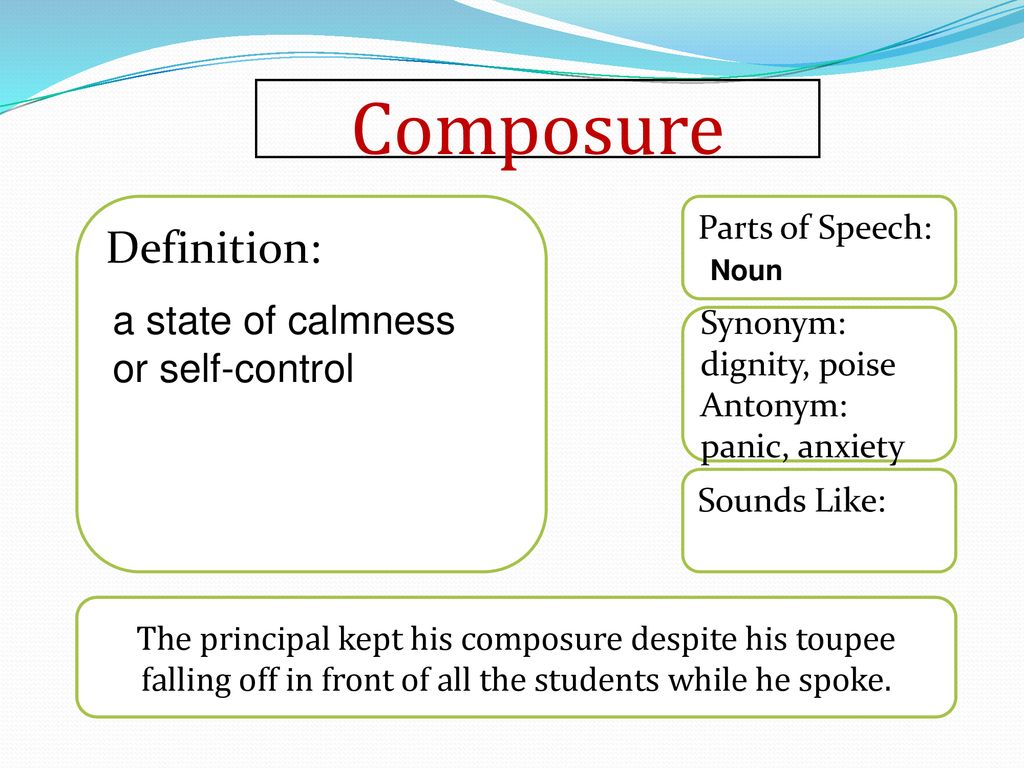 Composure

Definition:

a state of calmness or self-control

Parts of Speech:
Noun

Synonym:
dignity, poise
Antonym:
panic, anxiety

Sounds Like:

The principal kept his composure despite his toupee falling off in front of all the students while he spoke.